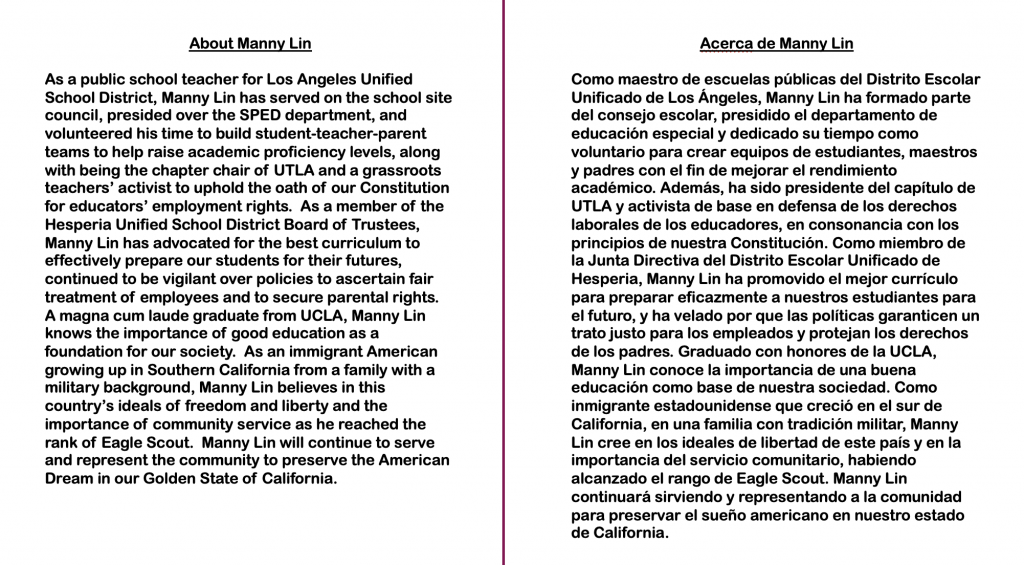 About Manny Lin

As a public school teacher for Los Angeles Unified School District, Manny Lin has served on the school site council, presided over the SPED department, and volunteered his time to build student-teacher-parent teams to help raise academic proficiency levels, along with being the chapter chair of UTLA and a grassroots teachers' activist to uphold the oath of our Constitution for educators' employment rights. As a member of the Hesperia Unified School District Board of Trustees, Manny Lin has advocated for the best curriculum to effectively prepare our students for their futures, continued to be vigilant over policies to ascertain fair treatment of employees and to secure parental rights. A magna cum laude graduate from UCLA, Manny Lin knows the importance of good education as a foundation for our society. As an immigrant American growing up in Southern California from a family with a military background, Manny Lin believes in this country's ideals of freedom and liberty and the importance of community service as he reached the rank of Eagle Scout. Manny Lin will continue to serve and represent the community to preserve the American Dream in our Golden State of California.

Acerca de Manny Lin

Como maestro de escuelas públicas del Distrito Escolar Unificado de Los Ángeles, Manny Lin ha formado parte del consejo escolar, presidido el departamento de educación especial y dedicado su tiempo como voluntario para crear equipos de estudiantes, maestros y padres con el fin de mejorar el rendimiento académico. Además, ha sido presidente del capítulo de UTLA y activista de base en defensa de los derechos laborales de los educadores, en consonancia con los principios de nuestra Constitución. Como miembro de la Junta Directiva del Distrito Escolar Unificado de Hesperia, Manny Lin ha promovido el mejor currículo para preparar eficazmente a nuestros estudiantes para el futuro, y ha velado por que las políticas garanticen un trato justo para los empleados y protejan los derechos de los padres. Graduado con honores de la UCLA, Manny Lin conoce la importancia de una buena educación como base de nuestra sociedad. Como inmigrante estadounidense que creció en el sur de California, en una familia con tradición militar, Manny Lin cree en los ideales de libertad de este país y en la importancia del servicio comunitario, habiendo alcanzado el rango de Eagle Scout. Manny Lin continuará sirviendo y representando a la comunidad para preservar el sueño americano en nuestro estado de California.